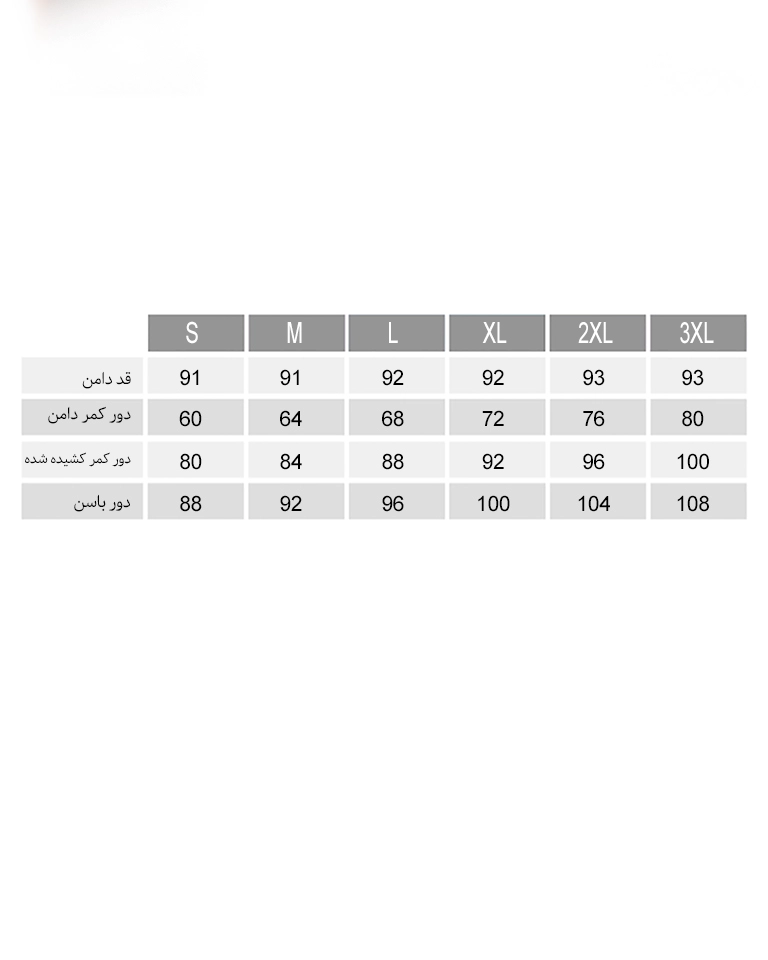 | | S | M | L | XL | 2XL | 3XL |
|---|---|---|---|---|---|---|
| قد دامن | 91 | 91 | 92 | 92 | 93 | 93 |
| دور کمر دامن | 60 | 64 | 68 | 72 | 76 | 80 |
| دور کمر کشیده شده | 80 | 84 | 88 | 92 | 96 | 100 |
| دور باسن | 88 | 92 | 96 | 100 | 104 | 108 |